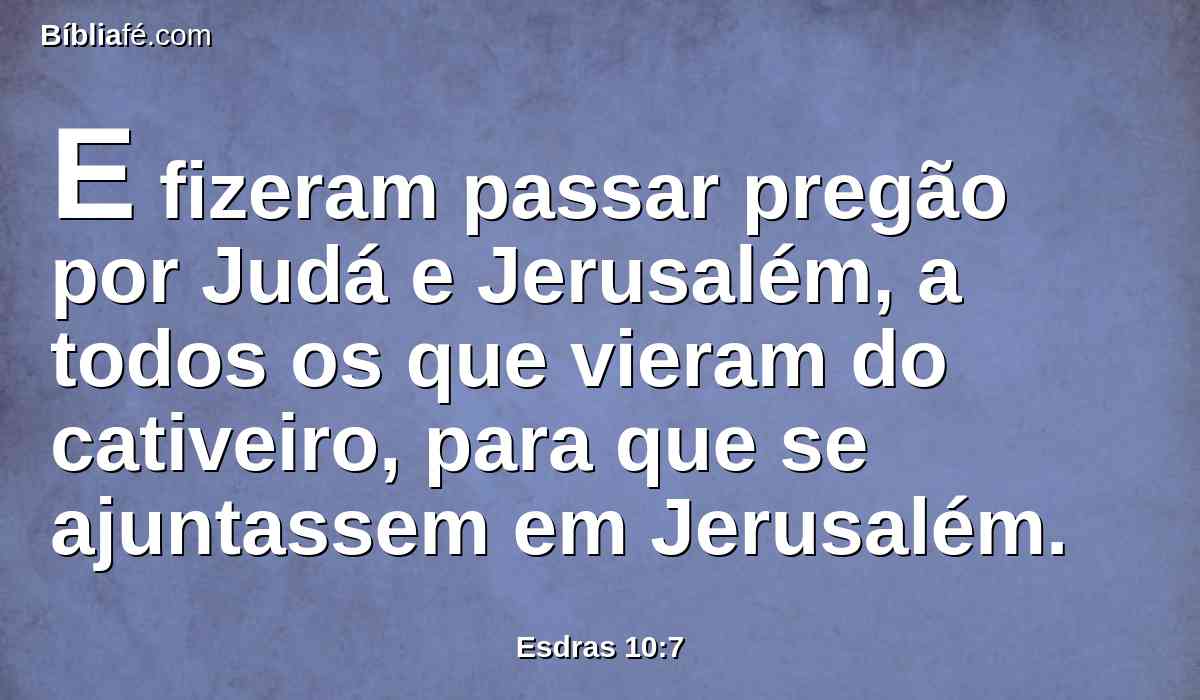 Bíbliafé.com

E fizeram passar pregão por Judá e Jerusalém, a todos os que vieram do cativeiro, para que se ajuntassem em Jerusalém.

Esdras 10:7